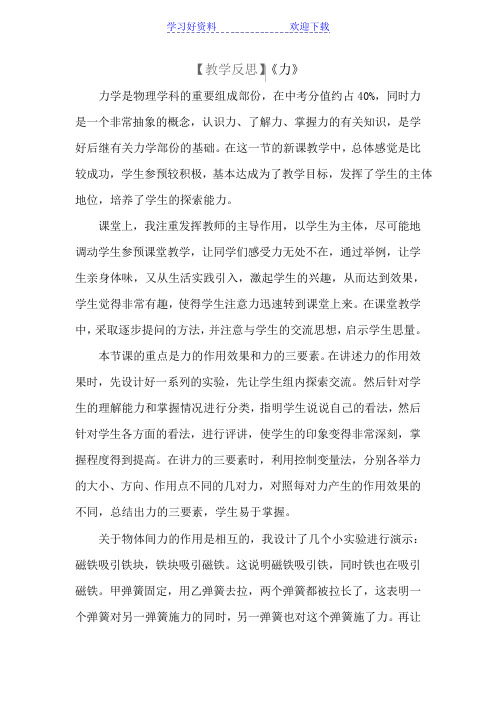 学习好资料　　　　　　　　欢迎下载

【教学反思】《力》

力学是物理学科的重要组成部份，在中考分值约占 40%，同时力是一个非常抽象的概念，认识力、了解力、掌握力的有关知识，是学好后继有关力学部份的基础。在这一节的新课教学中，总体感觉是比较成功，学生参预较积极，基本达成为了教学目标，发挥了学生的主体地位，培养了学生的探索能力。

课堂上，我注重发挥教师的主导作用，以学生为主体，尽可能地调动学生参预课堂教学，让同学们感受力无处不在，通过举例，让学生亲身体味，又从生活实践引入，激起学生的兴趣，从而达到效果，学生觉得非常有趣，使得学生注意力迅速转到课堂上来。在课堂教学中，采取逐步提问的方法，并注意与学生的交流思想，启示学生思量。

本节课的重点是力的作用效果和力的三要素。在讲述力的作用效果时，先设计好一系列的实验，先让学生组内探索交流。然后针对学生的理解能力和掌握情况进行分类，指明学生说说自己的看法，然后针对学生各方面的看法，进行评讲，使学生的印象变得非常深刻，掌握程度得到提高。在讲力的三要素时，利用控制变量法，分别各举力的大小、方向、作用点不同的几对力，对照每对力产生的作用效果的不同，总结出力的三要素，学生易于掌握。

关于物体间力的作用是相互的，我设计了几个小实验进行演示：磁铁吸引铁块，铁块吸引磁铁。这说明磁铁吸引铁，同时铁也在吸引磁铁。甲弹簧固定，用乙弹簧去拉，两个弹簧都被拉长了，这表明一个弹簧对另一弹簧施力的同时，另一弹簧也对这个弹簧施了力。再让